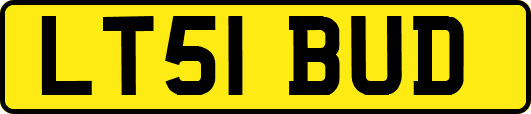 LT51 BUD